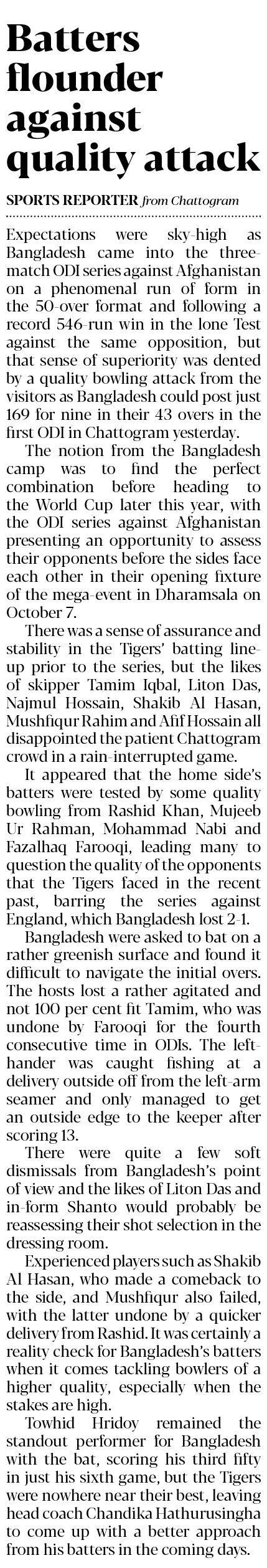 Batters flounder against quality attack

SPORTS REPORTER from Chattogram

Expectations were sky-high as Bangladesh came into the three-match ODI series against Afghanistan on a phenomenal run of form in the 50-over format and following a record 546-run win in the lone Test against the same opposition, but that sense of superiority was dented by a quality bowling attack from the visitors as Bangladesh could post just 169 for nine in their 43 overs in the first ODI in Chattogram yesterday.

The notion from the Bangladesh camp was to find the perfect combination before heading to the World Cup later this year, with the ODI series against Afghanistan presenting an opportunity to assess their opponents before the sides face each other in their opening fixture of the mega-event in Dharamsala on October 7.

There was a sense of assurance and stability in the Tigers' batting line-up prior to the series, but the likes of skipper Tamim Iqbal, Liton Das, Najmul Hossain, Shakib Al Hasan, Mushfiqur Rahim and Afif Hossain all disappointed the patient Chattogram crowd in a rain-interrupted game.

It appeared that the home side's batters were tested by some quality bowling from Rashid Khan, Mujeeb Ur Rahman, Mohammad Nabi and Fazalhaq Farooqi, leading many to question the quality of the opponents that the Tigers faced in the recent past, barring the series against England, which Bangladesh lost 2-1.

Bangladesh were asked to bat on a rather greenish surface and found it difficult to navigate the initial overs. The hosts lost a rather agitated and not 100 per cent fit Tamim, who was undone by Farooqi for the fourth consecutive time in ODIs. The left-hander was caught fishing at a delivery outside off from the left-arm seamer and only managed to get an outside edge to the keeper after scoring 13.

There were quite a few soft dismissals from Bangladesh's point of view and the likes of Liton Das and in-form Shanto would probably be reassessing their shot selection in the dressing room.

Experienced players such as Shakib Al Hasan, who made a comeback to the side, and Mushfiqur also failed, with the latter undone by a quicker delivery from Rashid. It was certainly a reality check for Bangladesh's batters when it comes tackling bowlers of a higher quality, especially when the stakes are high.

Towhid Hridoy remained the standout performer for Bangladesh with the bat, scoring his third fifty in just his sixth game, but the Tigers were nowhere near their best, leaving head coach Chandika Hathurusingha to come up with a better approach from his batters in the coming days.